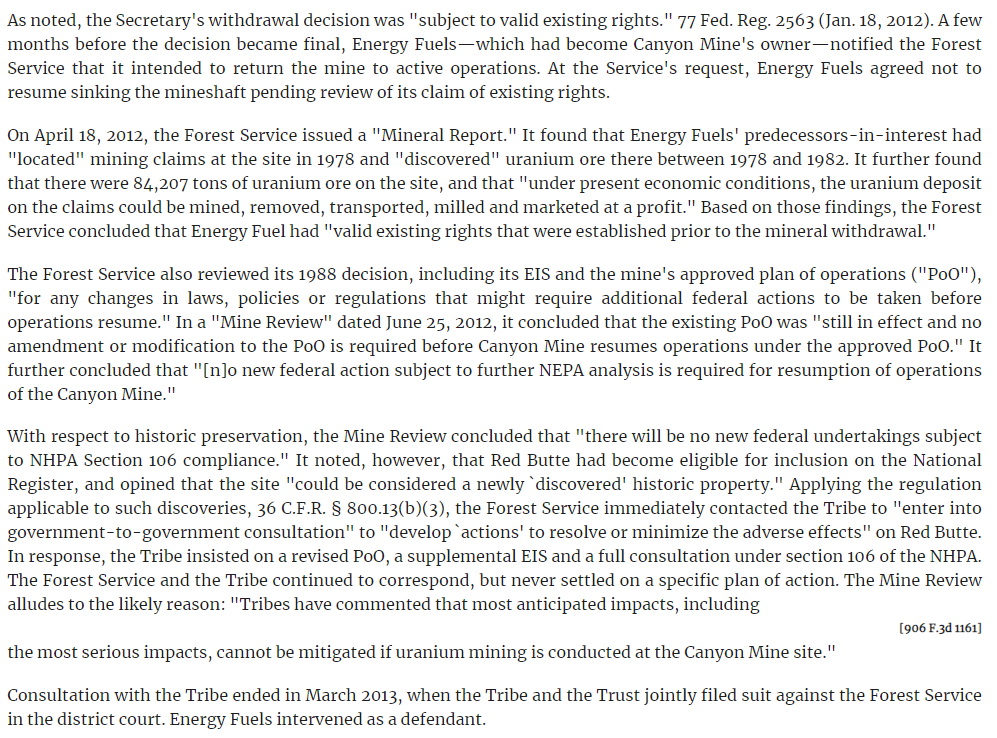 As noted, the Secretary's withdrawal decision was "subject to valid existing rights." 77 Fed. Reg. 2563 (Jan. 18, 2012). A few months before the decision became final, Energy Fuels—which had become Canyon Mine's owner—notified the Forest Service that it intended to return the mine to active operations. At the Service's request, Energy Fuels agreed not to resume sinking the mineshaft pending review of its claim of existing rights.

On April 18, 2012, the Forest Service issued a "Mineral Report." It found that Energy Fuels' predecessors-in-interest had "located" mining claims at the site in 1978 and "discovered" uranium ore there between 1978 and 1982. It further found that there were 84,207 tons of uranium ore on the site, and that "under present economic conditions, the uranium deposit on the claims could be mined, removed, transported, milled and marketed at a profit." Based on those findings, the Forest Service concluded that Energy Fuel had "valid existing rights that were established prior to the mineral withdrawal."

The Forest Service also reviewed its 1988 decision, including its EIS and the mine's approved plan of operations ("PoO"), "for any changes in laws, policies or regulations that might require additional federal actions to be taken before operations resume." In a "Mine Review" dated June 25, 2012, it concluded that the existing PoO was "still in effect and no amendment or modification to the PoO is required before Canyon Mine resumes operations under the approved PoO." It further concluded that "[n]o new federal action subject to further NEPA analysis is required for resumption of operations of the Canyon Mine."

With respect to historic preservation, the Mine Review concluded that "there will be no new federal undertakings subject to NHPA Section 106 compliance." It noted, however, that Red Butte had become eligible for inclusion on the National Register, and opined that the site "could be considered a newly `discovered' historic property." Applying the regulation applicable to such discoveries, 36 C.F.R. § 800.13(b)(3), the Forest Service immediately contacted the Tribe to "enter into government-to-government consultation" to "develop `actions' to resolve or minimize the adverse effects" on Red Butte. In response, the Tribe insisted on a revised PoO, a supplemental EIS and a full consultation under section 106 of the NHPA. The Forest Service and the Tribe continued to correspond, but never settled on a specific plan of action. The Mine Review alludes to the likely reason: "Tribes have commented that most anticipated impacts, including

[906 F.3d 1161]

the most serious impacts, cannot be mitigated if uranium mining is conducted at the Canyon Mine site."

Consultation with the Tribe ended in March 2013, when the Tribe and the Trust jointly filed suit against the Forest Service in the district court. Energy Fuels intervened as a defendant.